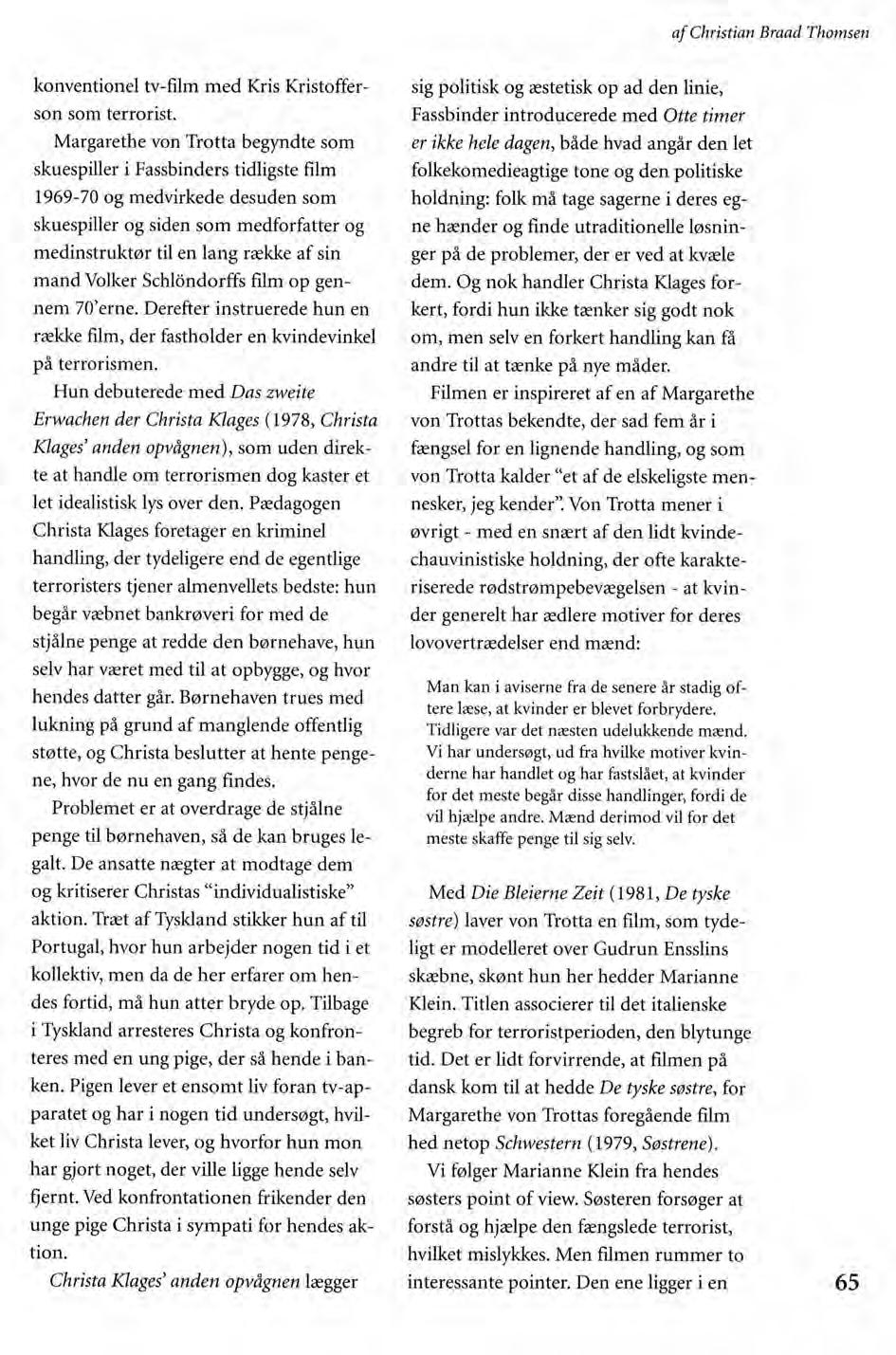 af Christian Braad Thomsen

konventionel tv-film med Kris Kristofferson som terrorist.

Margarethe von Trotta begyndte som skuespiller i Fassbinders tidligste film 1969-70 og medvirkede desuden som skuespiller og siden som medforfatter og medinstruktør til en lang række af sin mand Volker Schlöndorffs film op gennem 70'erne. Derefter instruerede hun en række film, der fastholder en kvindevinkel på terrorismen.

Hun debuterede med Das zweite Erwachen der Christa Klages (1978, Christa Klages' anden opvågnen), som uden direkte at handle om terrorismen dog kaster et let idealistisk lys over den. Pædagogen Christa Klages foretager en kriminel handling, der tydeligere end de egentlige terroristers tjener almenvellets bedste: hun begår væbnet bankrøveri for med de stjålne penge at redde den børnehave, hun selv har været med til at opbygge, og hvor hendes datter går. Børnehaven trues med lukning på grund af manglende offentlig støtte, og Christa beslutter at hente pengene, hvor de nu en gang findes.

Problemet er at overdrage de stjålne penge til børnehaven, så de kan bruges legalt. De ansatte nægter at modtage dem og kritiserer Christas "individualistiske" aktion. Træt af Tyskland stikker hun af til Portugal, hvor hun arbejder nogen tid i et kollektiv, men da de her erfarer om hendes fortid, må hun atter bryde op. Tilbage i Tyskland arresteres Christa og konfronteres med en ung pige, der så hende i banken. Pigen lever et ensomt liv foran tv-apparatet og har i nogen tid undersøgt, hvilket liv Christa lever, og hvorfor hun mon har gjort noget, der ville ligge hende selv fjernt. Ved konfrontationen frikender den unge pige Christa i sympati for hendes aktion.

Christa Klages' anden opvågnen lægger sig politisk og æstetisk op ad den linie, Fassbinder introducerede med Otte timer er ikke hele dagen, både hvad angår den let folkekomedieagtige tone og den politiske holdning: folk må tage sagerne i deres egne hænder og finde utraditionelle løsninger på de problemer, der er ved at kvæle dem. Og nok handler Christa Klages forkert, fordi hun ikke tænker sig godt nok om, men selv en forkert handling kan få andre til at tænke på nye måder.

Filmen er inspireret af en af Margarethe von Trottas bekendte, der sad fem år i fængsel for en lignende handling, og som von Trotta kalder "et af de elskeligste mennesker, jeg kender". Von Trotta mener i øvrigt - med en snært af den lidt kvindechauvinistiske holdning, der ofte karakteriserede rødstrømpebevægelsen - at kvinder generelt har ædlere motiver for deres lovovertrædelser end mænd:

Man kan i aviserne fra de senere år stadig oftere læse, at kvinder er blevet forbrydere. Tidligere var det næsten udelukkende mænd. Vi har undersøgt, ud fra hvilke motiver kvinderne har handlet og har fastslået, at kvinder for det meste begår disse handlinger, fordi de vil hjælpe andre. Mænd derimod vil for det meste skaffe penge til sig selv.

Med Die Bleierne Zeit (1981, De tyske søstre) laver von Trotta en film, som tydeligt er modelleret over Gudrun Ensslins skæbne, skønt hun her hedder Marianne Klein. Titlen associerer til det italienske begreb for terroristperioden, den blytunge tid. Det er lidt forvirrende, at filmen på dansk kom til at hedde De tyske søstre, for Margarethe von Trottas foregående film hed netop Schwestern (1979, Søstrene).

Vi følger Marianne Klein fra hendes søsters point of view. Søsteren forsøger at forstå og hjælpe den fængslede terrorist, hvilket mislykkes. Men filmen rummer to interessante pointer. Den ene ligger i en

65